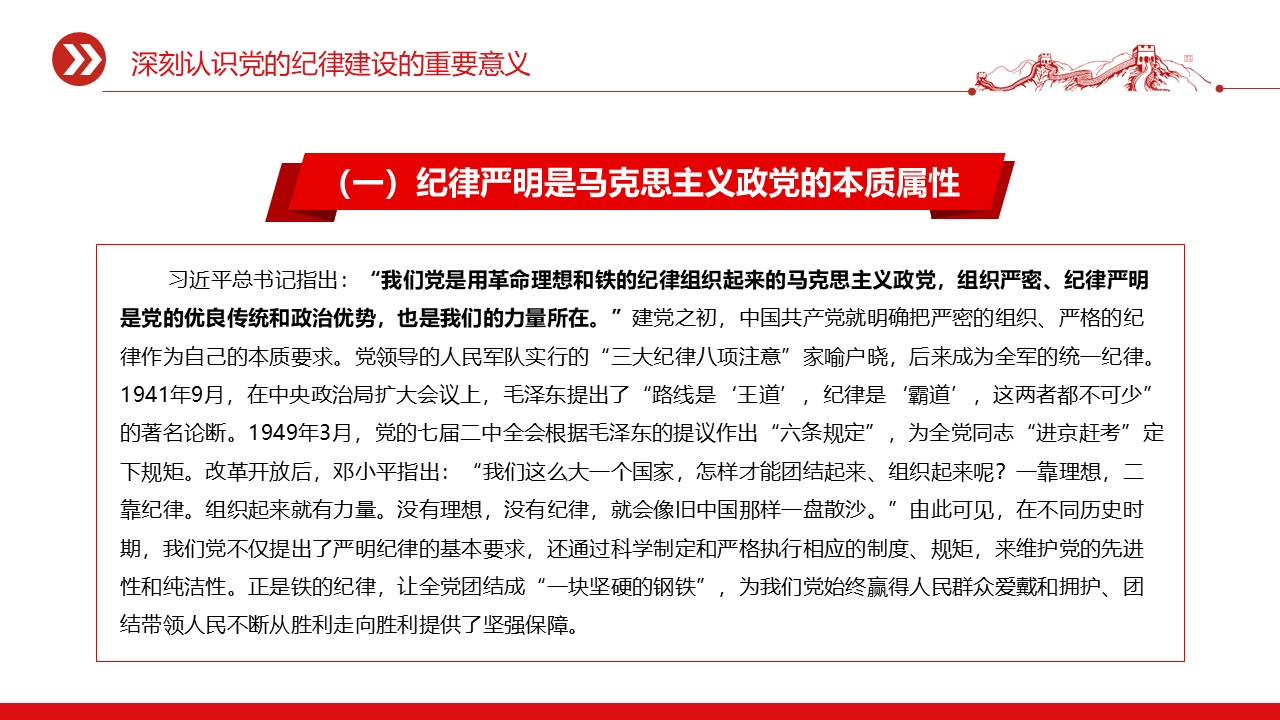 深刻认识党的纪律建设的重要意义

（一）纪律严明是马克思主义政党的本质属性

习近平总书记指出：“我们党是用革命理想和铁的纪律组织起来的马克思主义政党，组织严密、纪律严明是党的优良传统和政治优势，也是我们的力量所在。”建党之初，中国共产党就明确把严密的组织、严格的纪律作为自己的本质要求。党领导的人民军队实行的“三大纪律八项注意”家喻户晓，后来成为全军的统一纪律。1941年9月，在中央政治局扩大会议上，毛泽东提出了“路线是‘王道’，纪律是‘霸道’，这两者都不可少”的著名论断。1949年3月，党的七届二中全会根据毛泽东的提议作出“六条规定”，为全党同志“进京赶考”定下规矩。改革开放后，邓小平指出：“我们这么大一个国家，怎样才能团结起来、组织起来呢？一靠理想，二靠纪律。组织起来就有力量。没有理想，没有纪律，就会像旧中国那样一盘散沙。”由此可见，在不同历史时期，我们党不仅提出了严明纪律的基本要求，还通过科学制定和严格执行相应的制度、规矩，来维护党的先进性和纯洁性。正是铁的纪律，让全党团结成“一块坚硬的钢铁”，为我们党始终赢得人民群众爱戴和拥护、团结带领人民不断从胜利走向胜利提供了坚强保障。